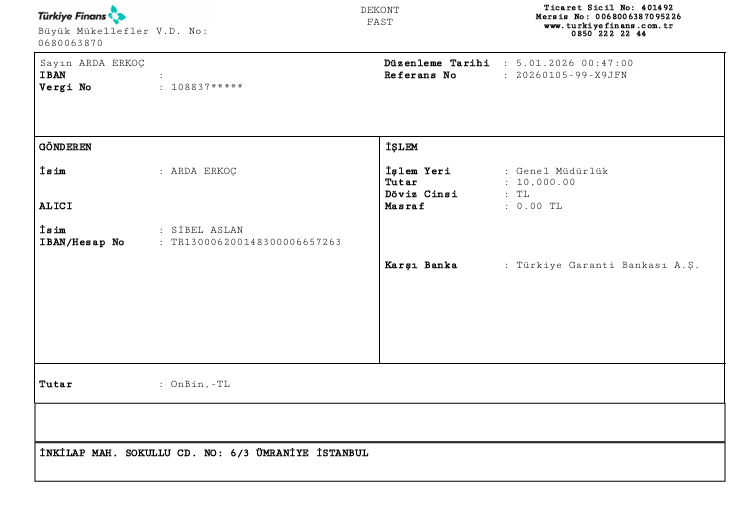 Türkiye Finans
Büyük Mükellefler V.D. No: 0680063870

DEKONT
FAST

Ticaret Sicil No: 401492
Mersis No: 0068006387095226
www.turkiyefinans.com.tr
0850 222 22 44

Sayın ARDA ERKOÇ
IBAN :
Vergi No : 108837*****

Düzenleme Tarihi : 5.01.2026 00:47:00
Referans No : 20260105-99-X9JFN

GÖNDEREN

İsim : ARDA ERKOÇ

ALICI

İsim : SİBEL ASLAN
IBAN/Hesap No : TR130006200148300006657263

İŞLEM

İşlem Yeri : Genel Müdürlük
Tutar : 10.000.00
Döviz Cinsi : TL
Masraf : 0.00 TL

Karşı Banka : Türkiye Garanti Bankası A.Ş.

Tutar : OnBin,-TL

İNKİLAP MAH. SOKULLU CD. NO: 6/3 ÜMRANİYE İSTANBUL